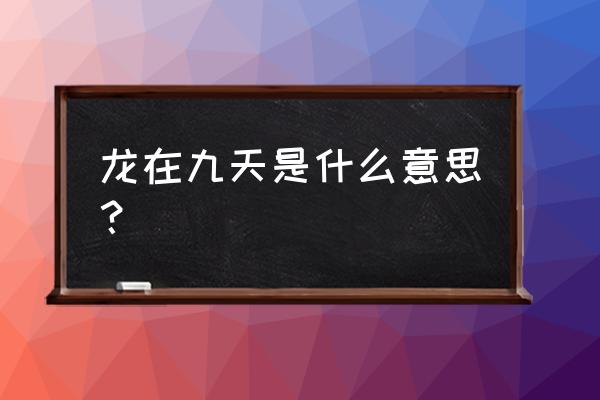 龙在九天是什么意思？